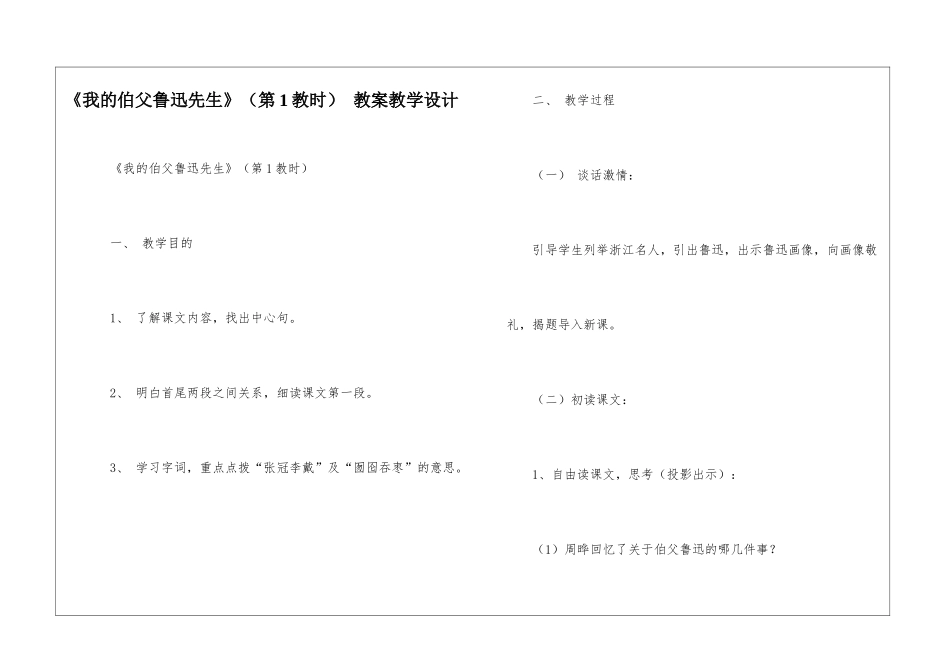 《我的伯父鲁迅先生》（第1教时） 教案教学设计

《我的伯父鲁迅先生》（第1教时）

一、 教学目的

1、 了解课文内容，找出中心句。

2、 明白首尾两段之间关系，细读课文第一段。

3、 学习字词，重点点拨“张冠李戴”及“囫囵吞枣”的意思。

二、 教学过程

（一） 谈话激情：

引导学生列举浙江名人，引出鲁迅，出示鲁迅画像，向画像敬礼，揭题导入新课。

（二）初读课文：

1、自由读课文，思考（投影出示）：

（1）周晔回忆了关于伯父鲁迅的哪几件事？